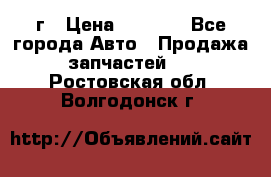 г Цена Все города Авто Продажа запчастей Ростовская обл Волгодонск г

http://Объявлений.сайт